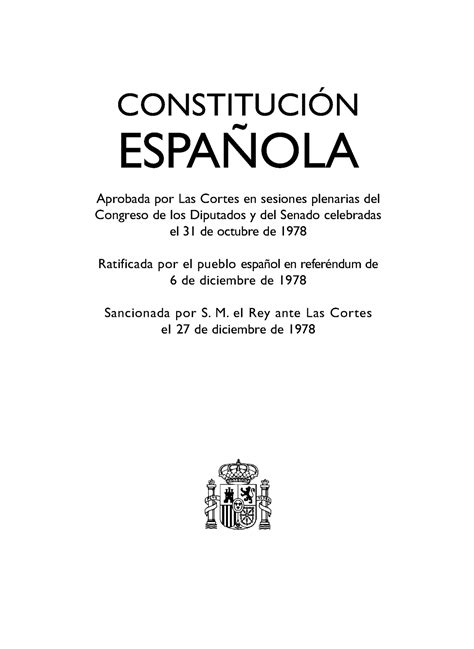 CONSTITUCIÓN
ESPAÑOLA

Aprobada por Las Cortes en sesiones plenarias del Congreso de los Diputados y del Senado celebradas el 31 de octubre de 1978

Ratificada por el pueblo español en referéndum de 6 de diciembre de 1978

Sancionada por S. M. el Rey ante Las Cortes el 27 de diciembre de 1978